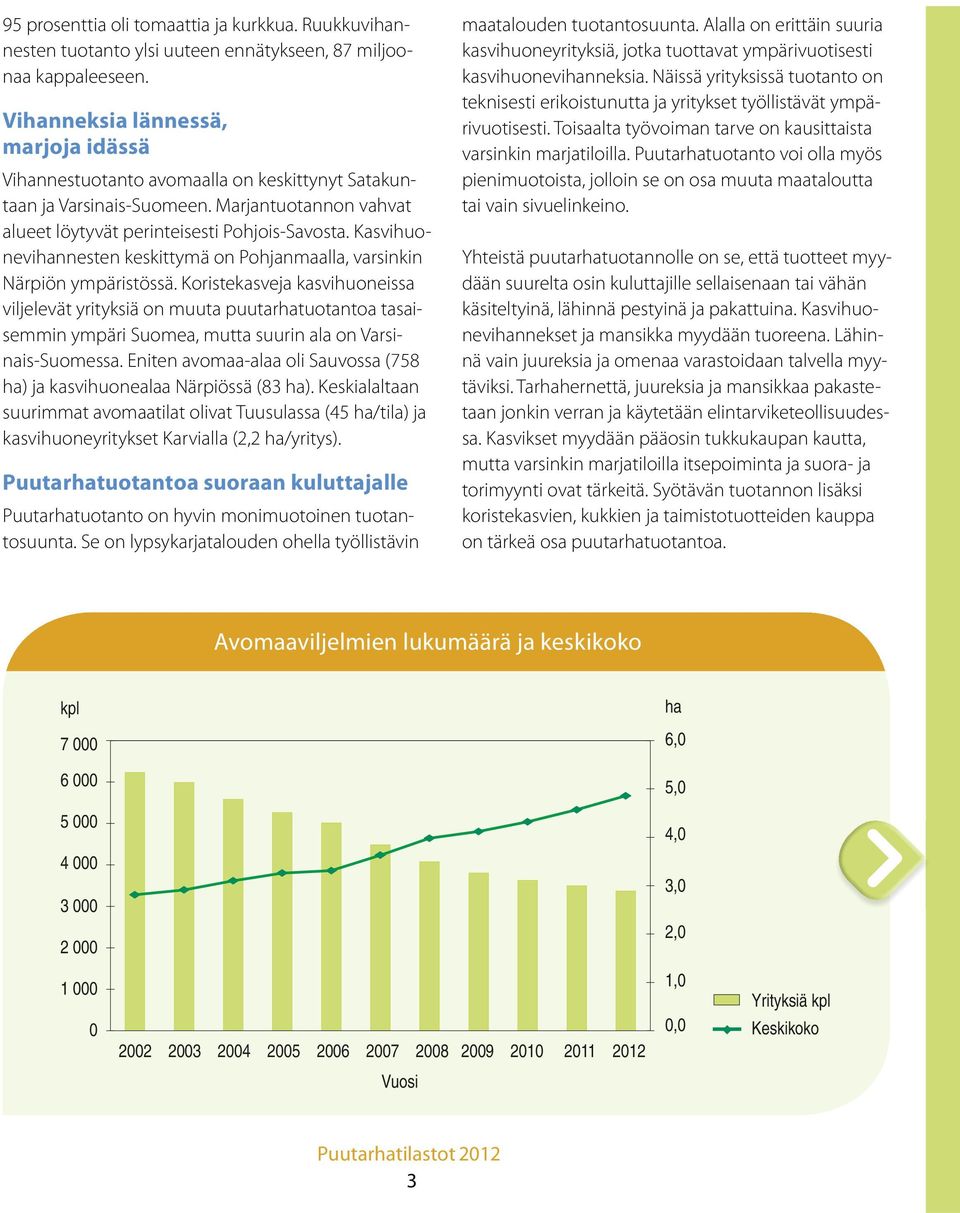 95 prosenttia oli tomaattia ja kurkkua. Ruukkuvihannesten tuotanto ylsi uuteen ennätykseen, 87 miljoonaa kappaleeseen.

Vihanneksia lännessä, marjoja idässä

Vihannestuotanto avomaalla on keskittynyt Satakuntaan ja Varsinais-Suomeen. Marjantuotannon vahvat alueet löytyvät perinteisesti Pohjois-Savosta. Kasvihuonevihannesten keskittymä on Pohjanmaalla, varsinkin Närpiön ympäristössä. Koristekasveja kasvihuoneissa viljelevät yrityksiä on muuta puutarhatuotantoa tasaisemmin ympäri Suomea, mutta suurin ala on Varsinais-Suomessa. Eniten avomaa-alaa oli Sauvossa (758 ha) ja kasvihuonealaa Närpiössä (83 ha). Keskialaltaan suurimmat avomaatilat olivat Tuusulassa (45 ha/tila) ja kasvihuoneyritykset Karvialla (2,2 ha/yritys).

Puutarhatuotantoa suoraan kuluttajalle

Puutarhatuotanto on hyvin monimuotoinen tuotantosuunta. Se on lypsykarjatalouden ohella työllistävin maatalouden tuotantosuunta. Alalla on erittäin suuria kasvihuoneyrityksiä, jotka tuottavat ympärivuotisesti kasvihuonevihanneksia. Näissä yrityksissä tuotanto on teknisesti erikoistunutta ja yritykset työllistävät ympärivuotisesti. Toisaalta työvoiman tarve on kausittaista varsinkin marjatiloilla. Puutarhatuotanto voi olla myös pienimuotoista, jolloin se on osa muuta maataloutta tai vain sivuelinkeino.

Yhteistä puutarhatuotannolle on se, että tuotteet myydään suurelta osin kuluttajille sellaisenaan tai vähän käsiteltyinä, lähinnä pestyinä ja pakattuina. Kasvihuonevihannekset ja mansikka myydään tuoreena. Lähinnä vain juureksia ja omenaa varastoidaan talvella myytäviksi. Tarhahernettä, juureksia ja mansikkaa pakastetaan jonkin verran ja käytetään elintarviketeollisuudessa. Kasvikset myydään pääosin tukkukaupan kautta, mutta varsinkin marjatiloilla itsepoiminta ja suora- ja torimyynti ovat tärkeitä. Syötävän tuotannon lisäksi koristekasvien, kukkien ja taimistotuotteiden kauppa on tärkeä osa puutarhatuotantoa.

Avomaaviljelmien lukumäärä ja keskikoko

kpl
7 000
6 000
5 000
4 000
3 000
2 000
1 000
0

ha
6,0
5,0
4,0
3,0
2,0
1,0
0,0

2002 2003 2004 2005 2006 2007 2008 2009 2010 2011 2012
Vuosi

Yrityksiä kpl
Keskikoko

Puutarhatilastot 2012
3